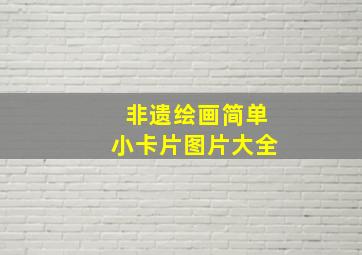 非遗绘画简单
小卡片图片大全